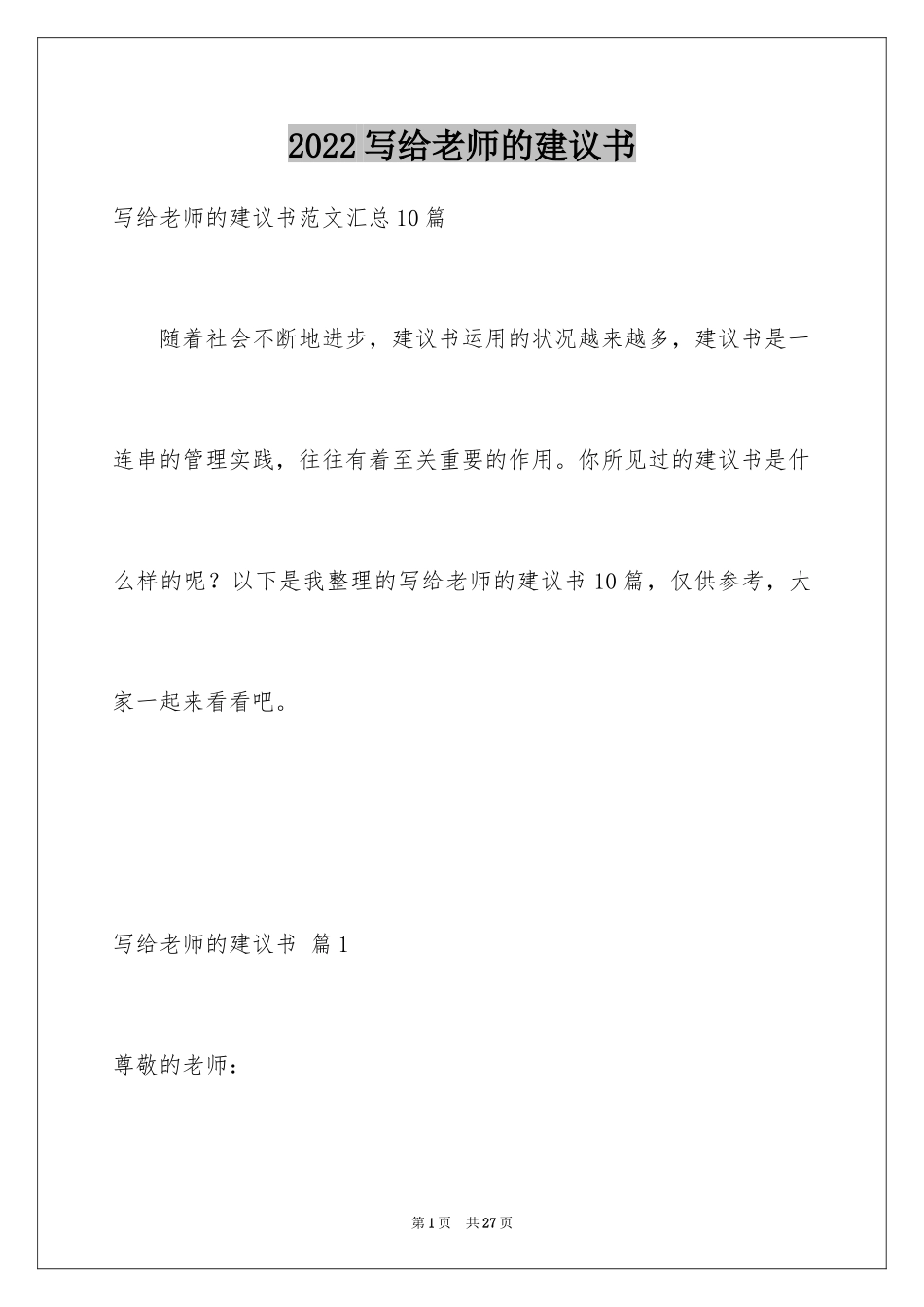 2022写给老师的建议书

写给老师的建议书范文汇总10篇

随着社会不断地进步，建议书运用的状况越来越多，建议书是一连串的管理实践，往往有着至关重要的作用。你所见过的建议书是什么样的呢？以下是我整理的写给老师的建议书10篇，仅供参考，大家一起来看看吧。

写给老师的建议书 篇1

尊敬的老师：

第1页 共27页